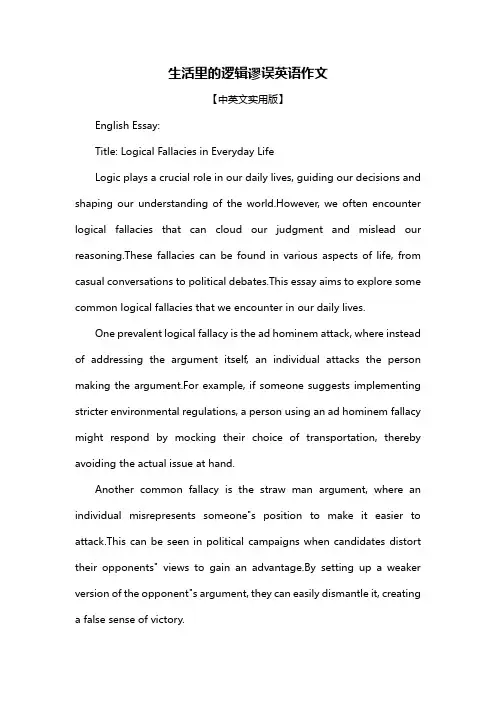 生活里的逻辑谬误英语作文

【中英文实用版】

English Essay:

Title: Logical Fallacies in Everyday Life

Logic plays a crucial role in our daily lives, guiding our decisions and shaping our understanding of the world.However, we often encounter logical fallacies that can cloud our judgment and mislead our reasoning.These fallacies can be found in various aspects of life, from casual conversations to political debates.This essay aims to explore some common logical fallacies that we encounter in our daily lives.

One prevalent logical fallacy is the ad hominem attack, where instead of addressing the argument itself, an individual attacks the person making the argument.For example, if someone suggests implementing stricter environmental regulations, a person using an ad hominem fallacy might respond by mocking their choice of transportation, thereby avoiding the actual issue at hand.

Another common fallacy is the straw man argument, where an individual misrepresents someone"s position to make it easier to attack.This can be seen in political campaigns when candidates distort their opponents" views to gain an advantage.By setting up a weaker version of the opponent"s argument, they can easily dismantle it, creating a false sense of victory.